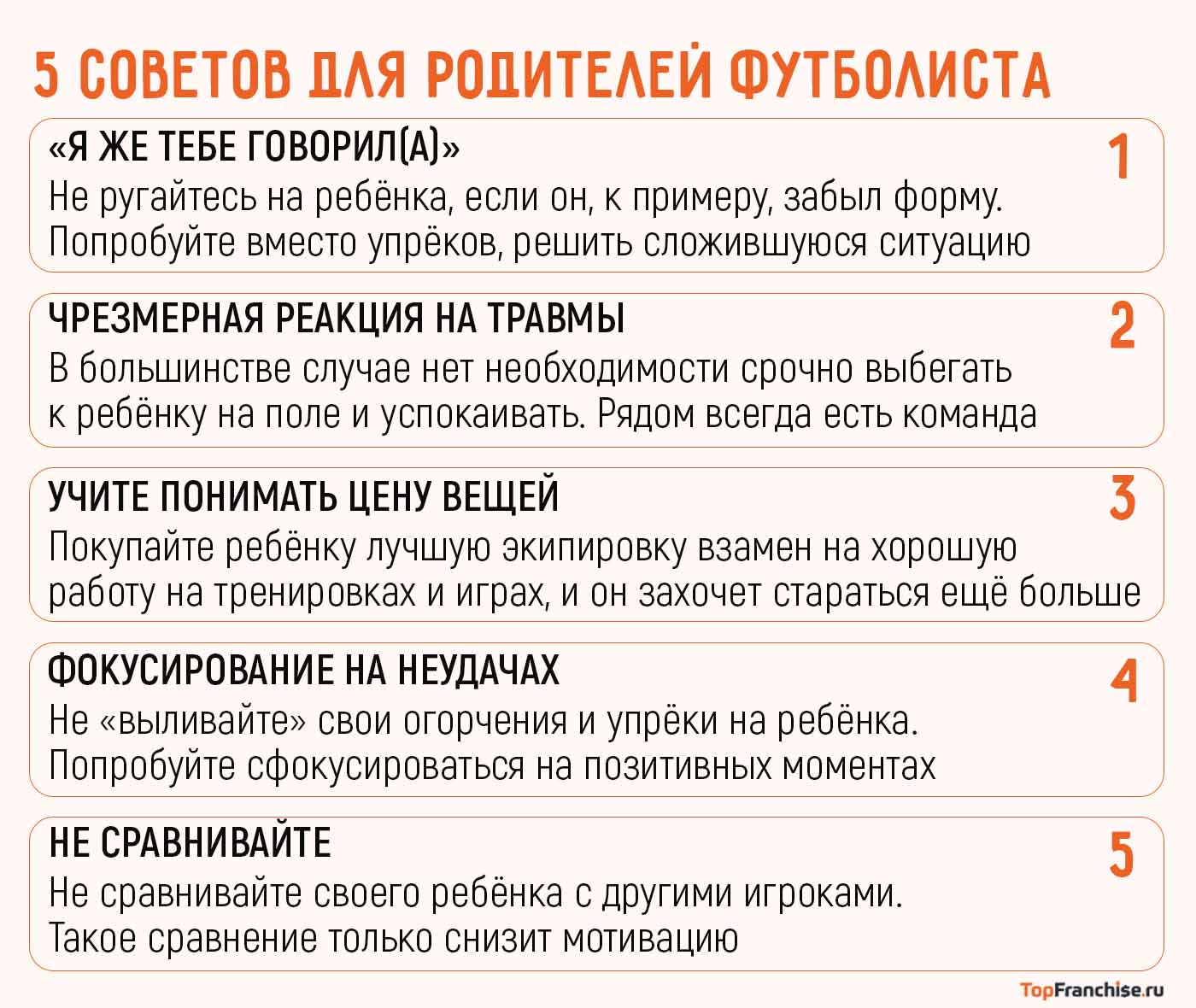 5 СОВЕТОВ ДЛЯ РОДИТЕЛЕЙ ФУТБОЛИСТА

«Я ЖЕ ТЕБЕ ГОВОРИЛ(А)»
1
Не ругайтесь на ребёнка, если он, к примеру, забыл форму. Попробуйте вместо упрёков, решить сложившуюся ситуацию

ЧРЕЗМЕРНАЯ РЕАКЦИЯ НА ТРАВМЫ
2
В большинстве случае нет необходимости срочно выбегать к ребёнку на поле и успокаивать. Рядом всегда есть команда

УЧИТЕ ПОНИМАТЬ ЦЕНУ ВЕЩЕЙ
3
Покупайте ребёнку лучшую экипировку взамен на хорошую работу на тренировках и играх, и он захочет стараться ещё больше

ФОКУСИРОВАНИЕ НА НЕУДАЧАХ
4
Не «выливайте» свои огорчения и упрёки на ребёнка. Попробуйте сфокусироваться на позитивных моментах

НЕ СРАВНИВАЙТЕ
5
Не сравнивайте своего ребёнка с другими игроками. Такое сравнение только снизит мотивацию

TopFranchise.ru